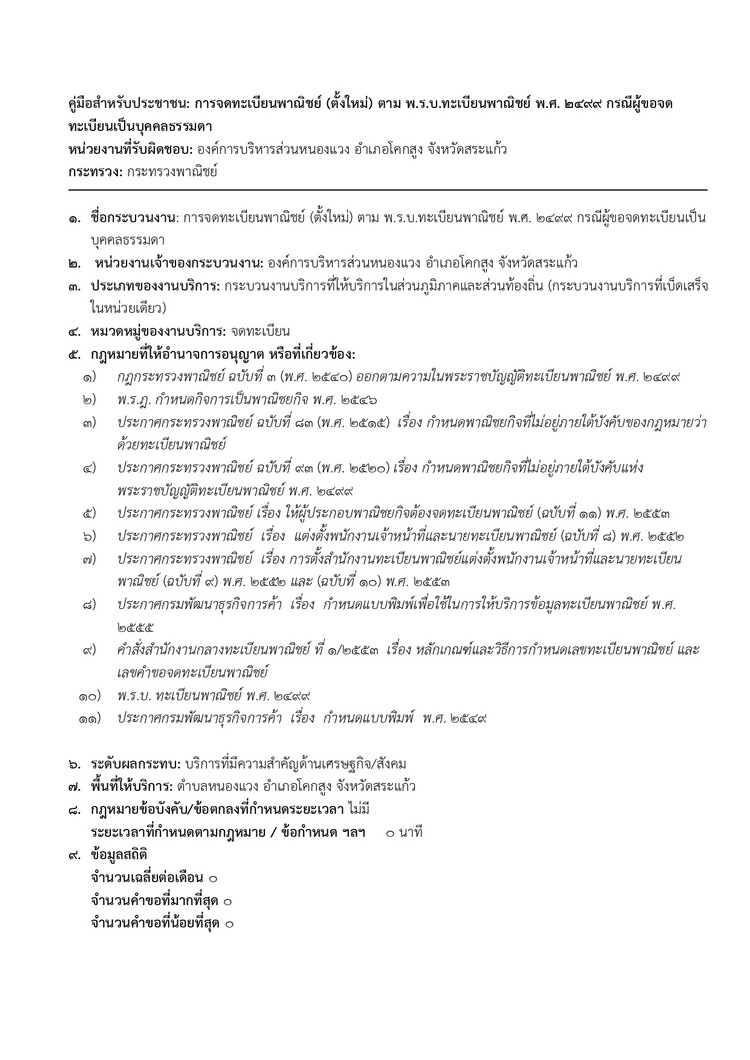 คู่มือสำหรับประชาชน: การจดทะเบียนพาณิชย์ (ตั้งใหม่) ตาม พ.ร.บ.ทะเบียนพาณิชย์ พ.ศ. ๒๔๙๙ กรณีผู้ขอจดทะเบียนเป็นบุคคลธรรมดา
หน่วยงานที่รับผิดชอบ: องค์การบริหารส่วนหนองแวง อำเภอโคกสูง จังหวัดสระแก้ว
กระทรวง: กระทรวงพาณิชย์

๑. ชื่อกระบวนงาน: การจดทะเบียนพาณิชย์ (ตั้งใหม่) ตาม พ.ร.บ.ทะเบียนพาณิชย์ พ.ศ. ๒๔๙๙ กรณีผู้ขอจดทะเบียนเป็นบุคคลธรรมดา
๒. หน่วยงานเจ้าของกระบวนงาน: องค์การบริหารส่วนหนองแวง อำเภอโคกสูง จังหวัดสระแก้ว
๓. ประเภทของงานบริการ: กระบวนงานบริการที่ให้บริการในส่วนภูมิภาคและส่วนท้องถิ่น (กระบวนงานบริการที่เบ็ดเสร็จในหน่วยเดียว)
๔. หมวดหมู่ของงานบริการ: จดทะเบียน
๕. กฎหมายที่ให้อำนาจการอนุญาต หรือที่เกี่ยวข้อง:
๑) กฎกระทรวงพาณิชย์ ฉบับที่ ๓ (พ.ศ. ๒๕๔๐) ออกตามความในพระราชบัญญัติทะเบียนพาณิชย์ พ.ศ. ๒๔๙๙
๒) พ.ร.ฎ. กำหนดกิจการเป็นพาณิชยกิจ พ.ศ. ๒๕๔๖
๓) ประกาศกระทรวงพาณิชย์ ฉบับที่ ๘๓ (พ.ศ. ๒๕๑๕) เรื่อง กำหนดพาณิชยกิจที่ไม่อยู่ภายใต้บังคับของกฎหมายว่าด้วยทะเบียนพาณิชย์
๔) ประกาศกระทรวงพาณิชย์ ฉบับที่ ๙๓ (พ.ศ. ๒๕๒๐) เรื่อง กำหนดพาณิชยกิจที่ไม่อยู่ภายใต้บังคับแห่งพระราชบัญญัติทะเบียนพาณิชย์ พ.ศ. ๒๔๙๙
๕) ประกาศกระทรวงพาณิชย์ เรื่อง ให้ผู้ประกอบพาณิชยกิจต้องจดทะเบียนพาณิชย์ (ฉบับที่ ๑๑) พ.ศ. ๒๕๕๓
๖) ประกาศกระทรวงพาณิชย์ เรื่อง แต่งตั้งพนักงานเจ้าหน้าที่และนายทะเบียนพาณิชย์ (ฉบับที่ ๘) พ.ศ. ๒๕๕๒
๗) ประกาศกระทรวงพาณิชย์ เรื่อง การตั้งสำนักงานทะเบียนพาณิชย์แต่งตั้งพนักงานเจ้าหน้าที่และนายทะเบียนพาณิชย์ (ฉบับที่ ๙) พ.ศ. ๒๕๕๒ และ (ฉบับที่ ๑๐) พ.ศ. ๒๕๕๓
๘) ประกาศกรมพัฒนาธุรกิจการค้า เรื่อง กำหนดแบบพิมพ์เพื่อใช้ในการให้บริการข้อมูลทะเบียนพาณิชย์ พ.ศ. ๒๕๕๕
๙) คำสั่งสำนักงานกลางทะเบียนพาณิชย์ ที่ ๑/๒๕๕๓ เรื่อง หลักเกณฑ์และวิธีการกำหนดเลขทะเบียนพาณิชย์ และเลขคำขอจดทะเบียนพาณิชย์
๑๐) พ.ร.บ. ทะเบียนพาณิชย์ พ.ศ. ๒๔๙๙
๑๑) ประกาศกรมพัฒนาธุรกิจการค้า เรื่อง กำหนดแบบพิมพ์ พ.ศ. ๒๕๔๙

๖. ระดับผลกระทบ: บริการที่มีความสำคัญด้านเศรษฐกิจ/สังคม
๗. พื้นที่ให้บริการ: ตำบลหนองแวง อำเภอโคกสูง จังหวัดสระแก้ว
๘. กฎหมายข้อบังคับ/ข้อตกลงที่กำหนดระยะเวลา ไม่มี
ระยะเวลาที่กำหนดตามกฎหมาย / ข้อกำหนด ฯลฯ ๐ นาที
๙. ข้อมูลสถิติ
จำนวนเฉลี่ยต่อเดือน ๐
จำนวนคำขอที่มากที่สุด ๐
จำนวนคำขอที่น้อยที่สุด ๐